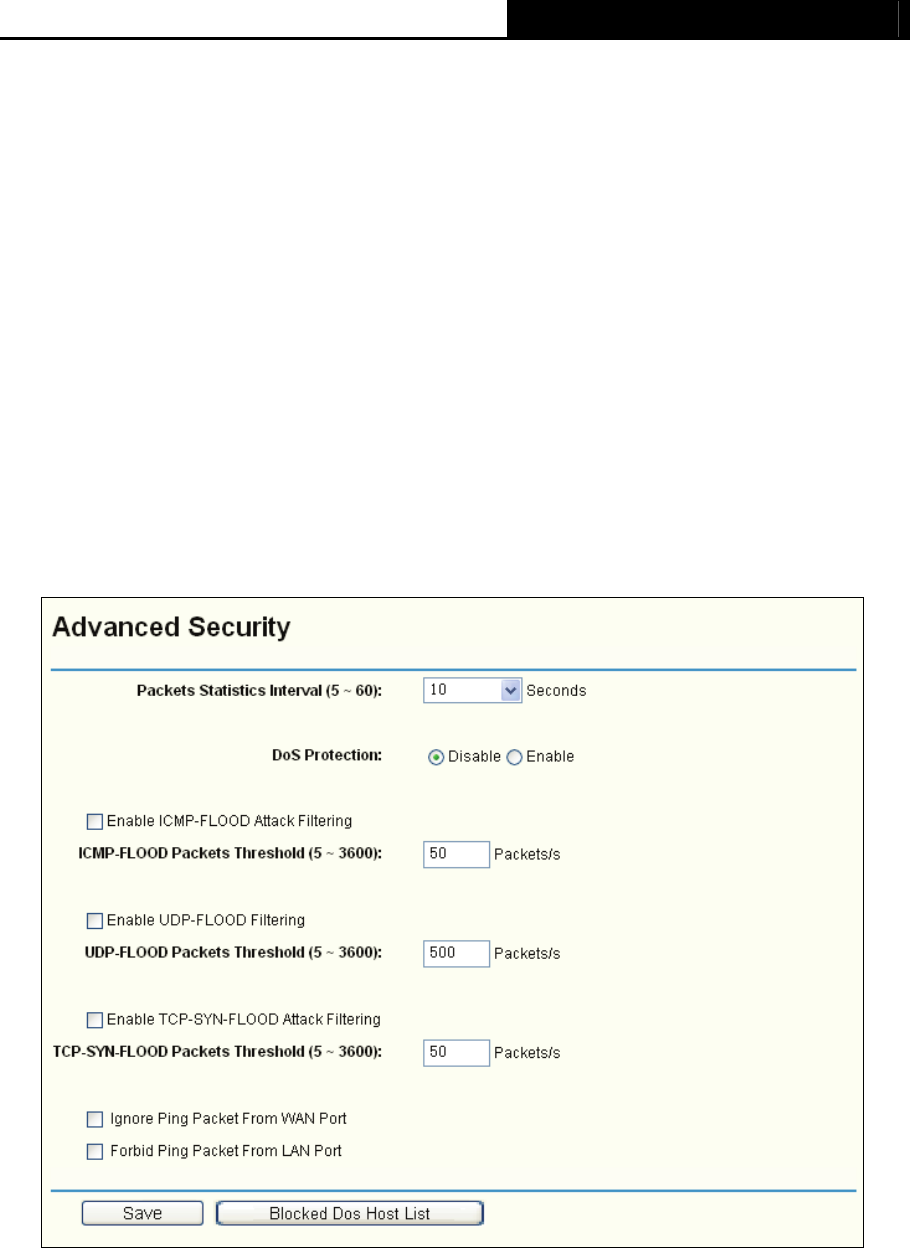 Advanced Security

Packets Statistics Interval (5 ~ 60): 10 Seconds

DoS Protection: Disable Enable

Enable ICMP-FLOOD Attack Filtering

ICMP-FLOOD Packets Threshold (5 ~ 3600): 50 Packets/s

Enable UDP-FLOOD Filtering

UDP-FLOOD Packets Threshold (5 ~ 3600): 500 Packets/s

Enable TCP-SYN-FLOOD Attack Filtering

TCP-SYN-FLOOD Packets Threshold (5 ~ 3600): 50 Packets/s

Ignore Ping Packet From WAN Port

Forbid Ping Packet From LAN Port

Save

Blocked Dos Host List